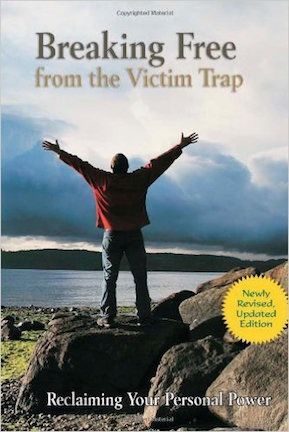 Copyrighted Material

Breaking Free
from the Victim Trap

Newly Revised, Updated Edition

Reclaiming Your Personal Power